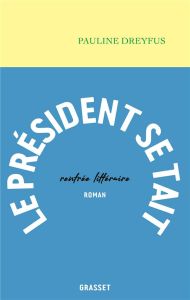 PAULINE DREYFUS

LE PRÉSIDENT SE TAIT

rentrée littéraire

ROMAN

GRASSET